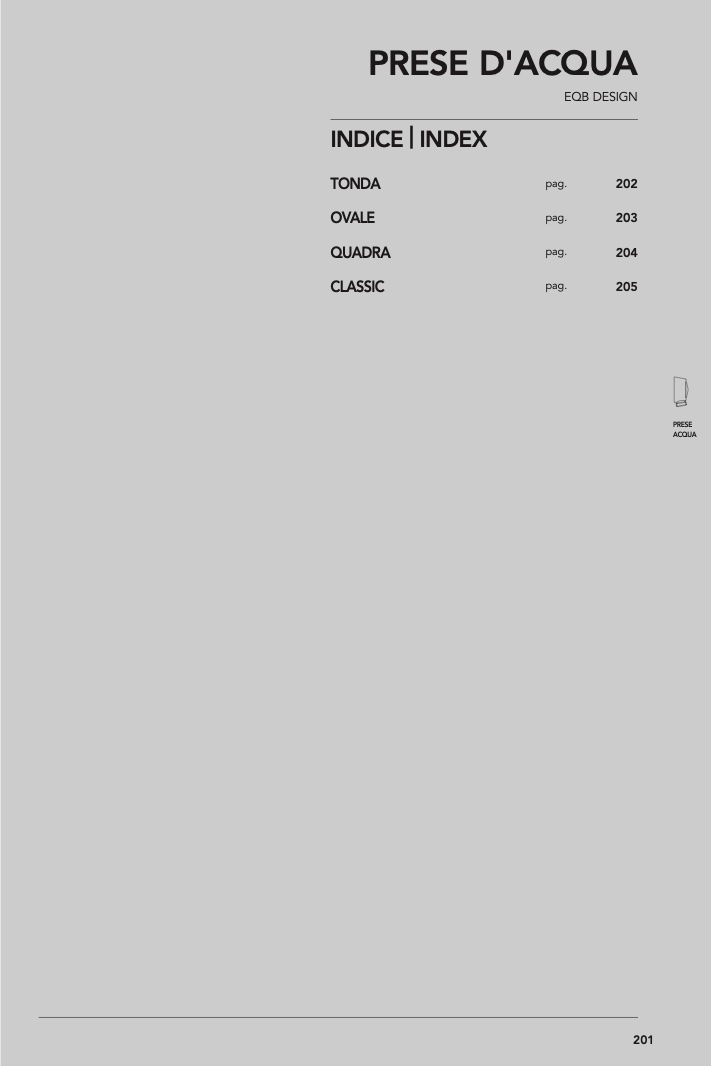 PRESE D'ACQUA

EQB DESIGN

INDICE | INDEX

TONDA pag. 202

OVALE pag. 203

QUADRA pag. 204

CLASSIC pag. 205

PRESE
ACQUA

201